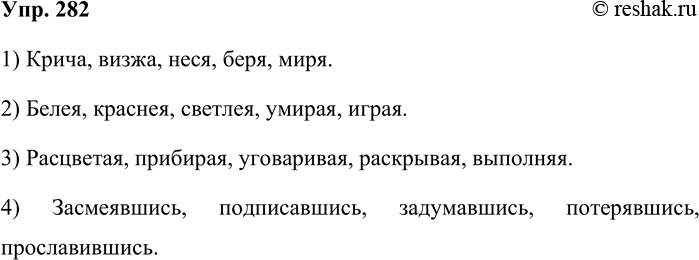 Упр. 282 © reshak.ru

1) Крича, визжа, неся, беря, миря.

2) Белея, краснея, светлея, умирая, играя.

3) Расцветая, прибирая, уговаривая, раскрывая, выполняя.

4) Засмеявшись, подписавшись, задумавшись, потерявшись, прославившись.